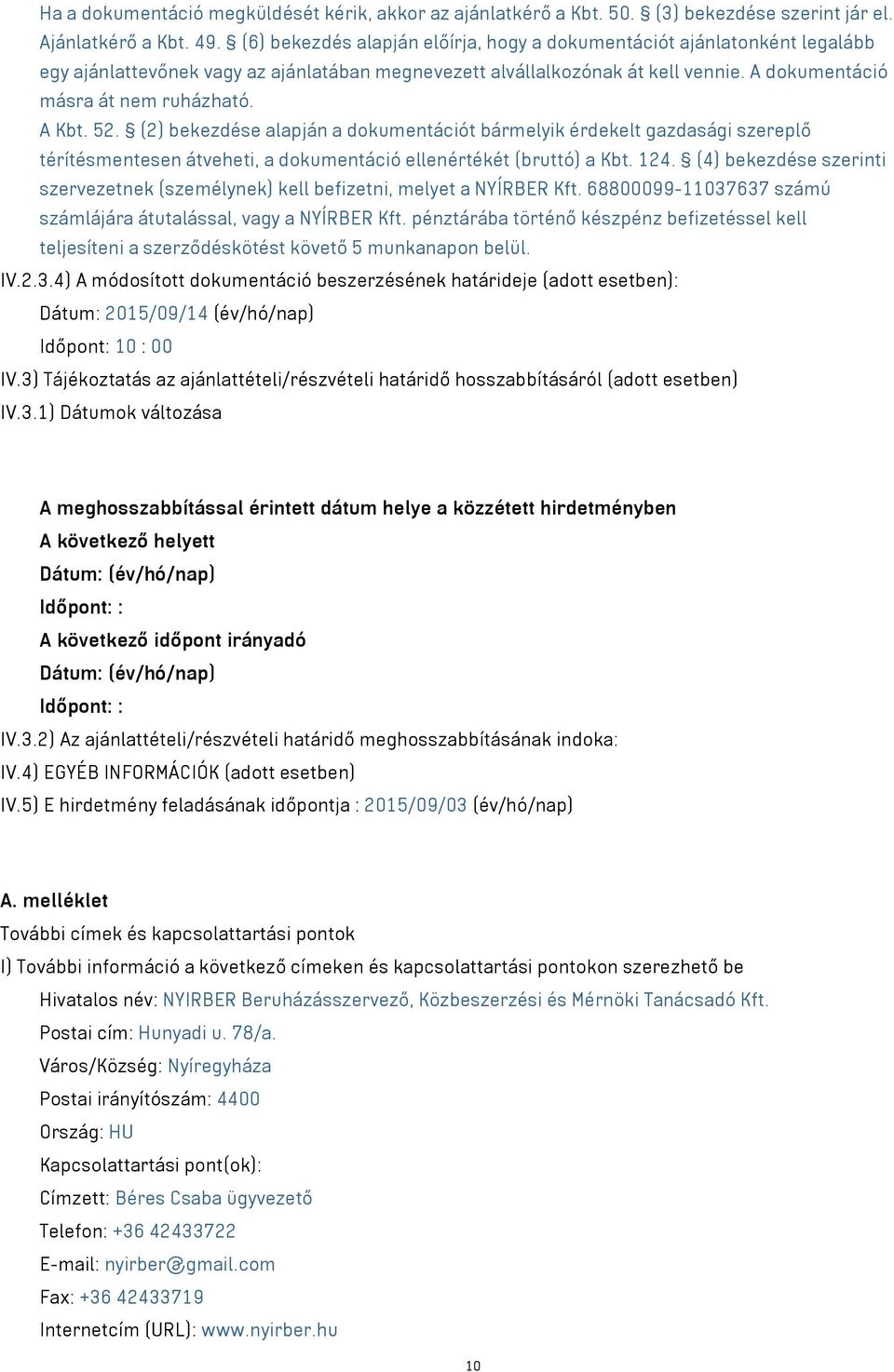 Ha a dokumentáció megküldését kérik, akkor az ajánlatkérő a Kbt. 50. § (3) bekezdése szerint jár el. Ajánlatkérő a Kbt. 49. § (6) bekezdés alapján előírja, hogy a dokumentációt ajánlatonként legalább egy ajánlattevőnek vagy az ajánlatában megnevezett alvállalkozónak át kell vennie. A dokumentáció másra át nem ruházható.
A Kbt. 52. § (2) bekezdése alapján a dokumentációt bármelyik érdekelt gazdasági szereplő térítésmentesen átveheti, a dokumentáció ellenértékét (bruttó) a Kbt. 124. § (4) bekezdése szerinti szervezetnek (személynek) kell befizetni, melyet a NYÍRBER Kft. 68800099-11037637 számú számlájára átutalással, vagy a NYÍRBER Kft. pénztárába történő készpénz befizetéssel kell teljesíteni a szerződéskötést követő 5 munkanapon belül.
IV.2.3.4) A módosított dokumentáció beszerzésének határideje (adott esetben):
Dátum: 2015/09/14 (év/hó/nap)
Időpont: 10 : 00
IV.3) Tájékoztatás az ajánlattételi/részvételi határidő hosszabbításáról (adott esetben)
IV.3.1) Dátumok változása

A meghosszabbítással érintett dátum helye a közzétett hirdetményben
A következő helyett
Dátum: (év/hó/nap)
Időpont: :
A következő időpont irányadó
Dátum: (év/hó/nap)
Időpont: :
IV.3.2) Az ajánlattételi/részvételi határidő meghosszabbításának indoka:
IV.4) EGYÉB INFORMÁCIÓK (adott esetben)
IV.5) E hirdetmény feladásának időpontja : 2015/09/03 (év/hó/nap)

A. melléklet
További címek és kapcsolattartási pontok
I) További információ a következő címeken és kapcsolattartási pontokon szerezhető be
Hivatalos név: NYIRBER Beruházásszervező, Közbeszerzési és Mérnöki Tanácsadó Kft.
Postai cím: Hunyadi u. 78/a.
Város/Község: Nyíregyháza
Postai irányítószám: 4400
Ország: HU
Kapcsolattartási pont(ok):
Címzett: Béres Csaba ügyvezető
Telefon: +36 42433722
E-mail: nyirber@gmail.com
Fax: +36 42433719
Internetcím (URL): www.nyirber.hu

10